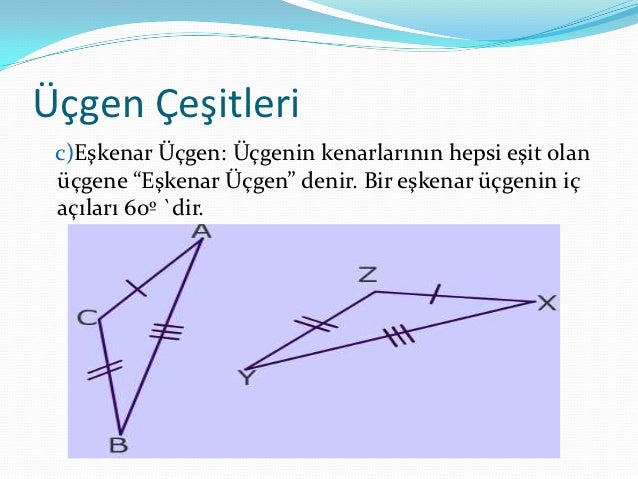 Üçgen Çeşitleri

c)Eşkenar Üçgen: Üçgenin kenarlarının hepsi eşit olan üçgene “Eşkenar Üçgen” denir. Bir eşkenar üçgenin iç açıları 60º `dir.

A
C
B
Z
X
Y